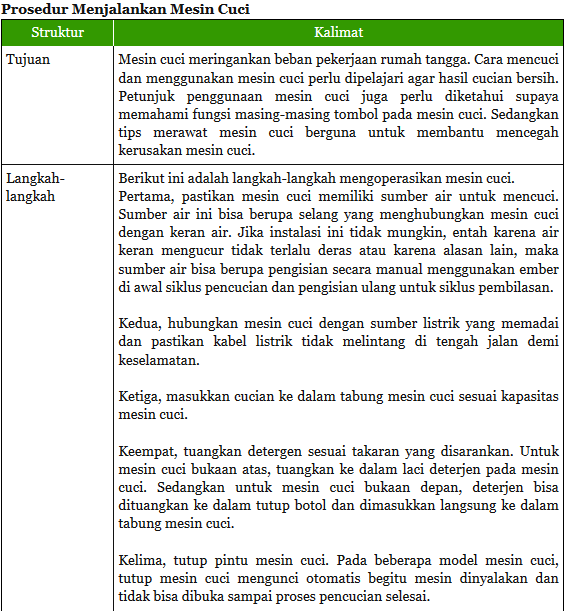 **Prosedur Menjalankan Mesin Cuci**

| Struktur | Kalimat |
|---|---|
| Tujuan | Mesin cuci meringankan beban pekerjaan rumah tangga. Cara mencuci dan menggunakan mesin cuci perlu dipelajari agar hasil cucian bersih. Petunjuk penggunaan mesin cuci juga perlu diketahui supaya memahami fungsi masing-masing tombol pada mesin cuci. Sedangkan tips merawat mesin cuci berguna untuk membantu mencegah kerusakan mesin cuci. |
| Langkah-langkah | Berikut ini adalah langkah-langkah mengoperasikan mesin cuci. Pertama, pastikan mesin cuci memiliki sumber air untuk mencuci. Sumber air ini bisa berupa selang yang menghubungkan mesin cuci dengan keran air. Jika instalasi ini tidak mungkin, entah karena air keran mengucur tidak terlalu deras atau karena alasan lain, maka sumber air bisa berupa pengisian secara manual menggunakan ember di awal siklus pencucian dan pengisian ulang untuk siklus pembilasan.<br><br>Kedua, hubungkan mesin cuci dengan sumber listrik yang memadai dan pastikan kabel listrik tidak melintang di tengah jalan demi keselamatan.<br><br>Ketiga, masukkan cucian ke dalam tabung mesin cuci sesuai kapasitas mesin cuci.<br><br>Keempat, tuangkan detergen sesuai takaran yang disarankan. Untuk mesin cuci bukaan atas, tuangkan ke dalam laci deterjen pada mesin cuci. Sedangkan untuk mesin cuci bukaan depan, deterjen bisa dituangkan ke dalam tutup botol dan dimasukkan langsung ke dalam tabung mesin cuci.<br><br>Kelima, tutup pintu mesin cuci. Pada beberapa model mesin cuci, tutup mesin cuci mengunci otomatis begitu mesin dinyalakan dan tidak bisa dibuka sampai proses pencucian selesai. |